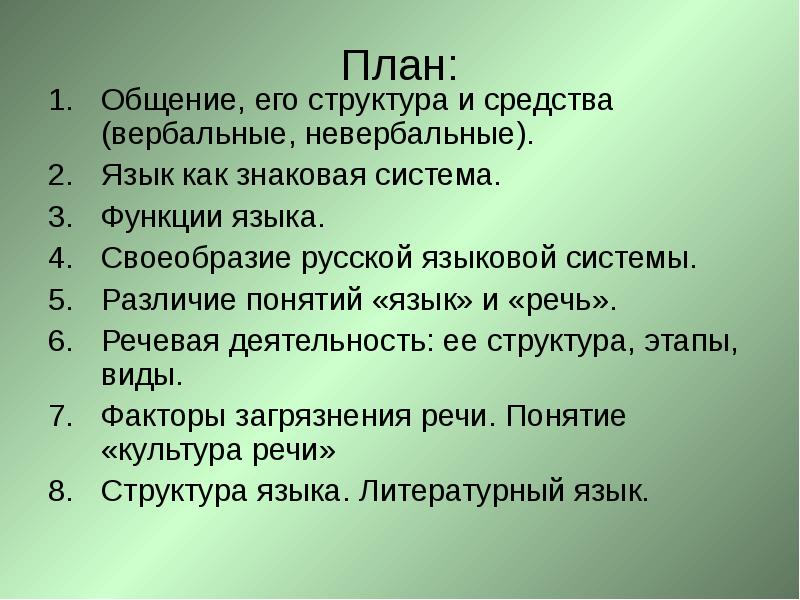 План:

1. Общение, его структура и средства (вербальные, невербальные).
2. Язык как знаковая система.
3. Функции языка.
4. Своеобразие русской языковой системы.
5. Различие понятий «язык» и «речь».
6. Речевая деятельность: ее структура, этапы, виды.
7. Факторы загрязнения речи. Понятие «культура речи»
8. Структура языка. Литературный язык.